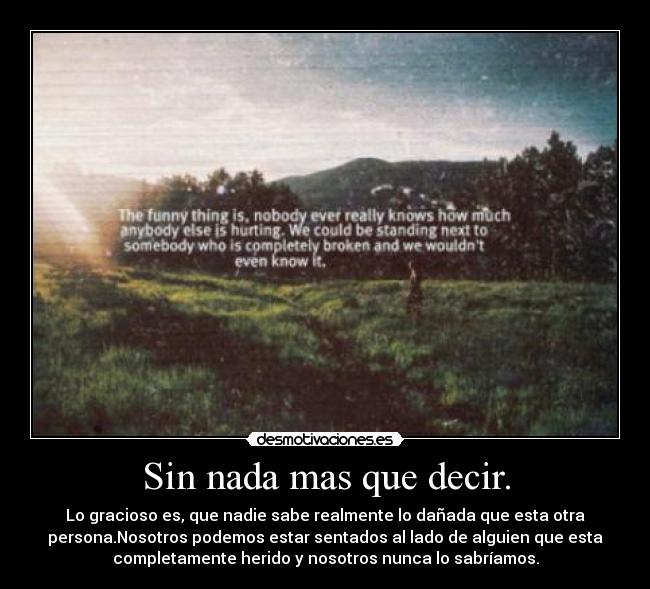 The funny thing is, nobody ever really knows how much anybody else is hurting. We could be standing next to somebody who is completely broken and we wouldn't even know it.

desmotivaciones.es

Sin nada mas que decir.

Lo gracioso es, que nadie sabe realmente lo dañada que esta otra persona.Nosotros podemos estar sentados al lado de alguien que esta completamente herido y nosotros nunca lo sabríamos.